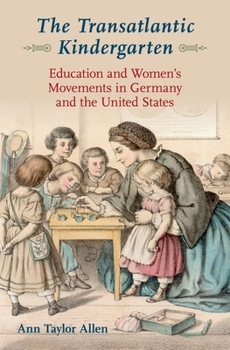 The Transatlantic Kindergarten

Education and Women's Movements in Germany and the United States

Ann Taylor Allen